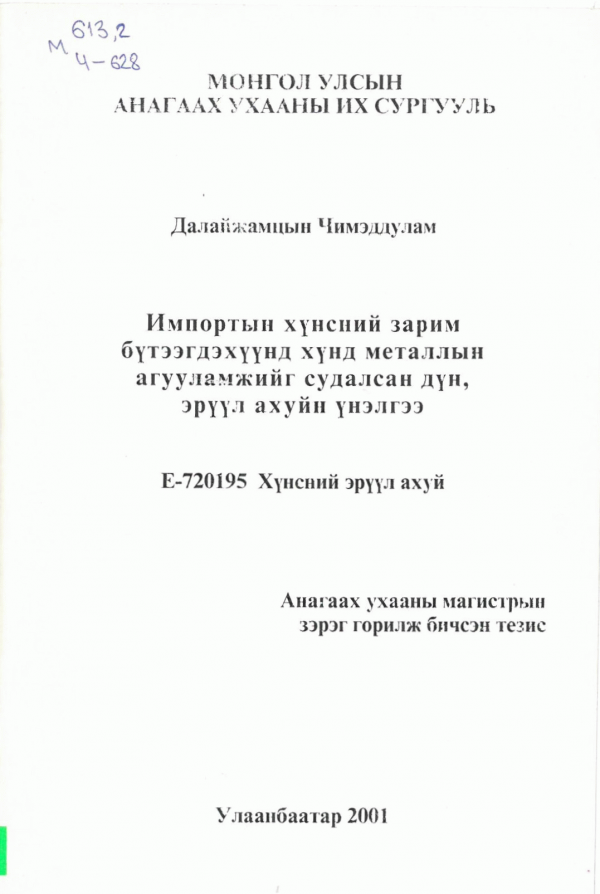 М 613,2
Ч-628

МОНГОЛ УЛСЫН
АНАГААХ УХААНЫ ИХ СУРГУУЛЬ

Далайжамцын Чимэддулам

Импортын хүнсний зарим бүтээгдэхүүнд хүнд металлын агууламжийг судалсан дүн, эрүүл ахуйн үнэлгээ

Е-720195 Хүнсний эрүүл ахуй

Анагаах ухааны магистрын зэрэг горилж бичсэн тезис

Улаанбаатар 2001